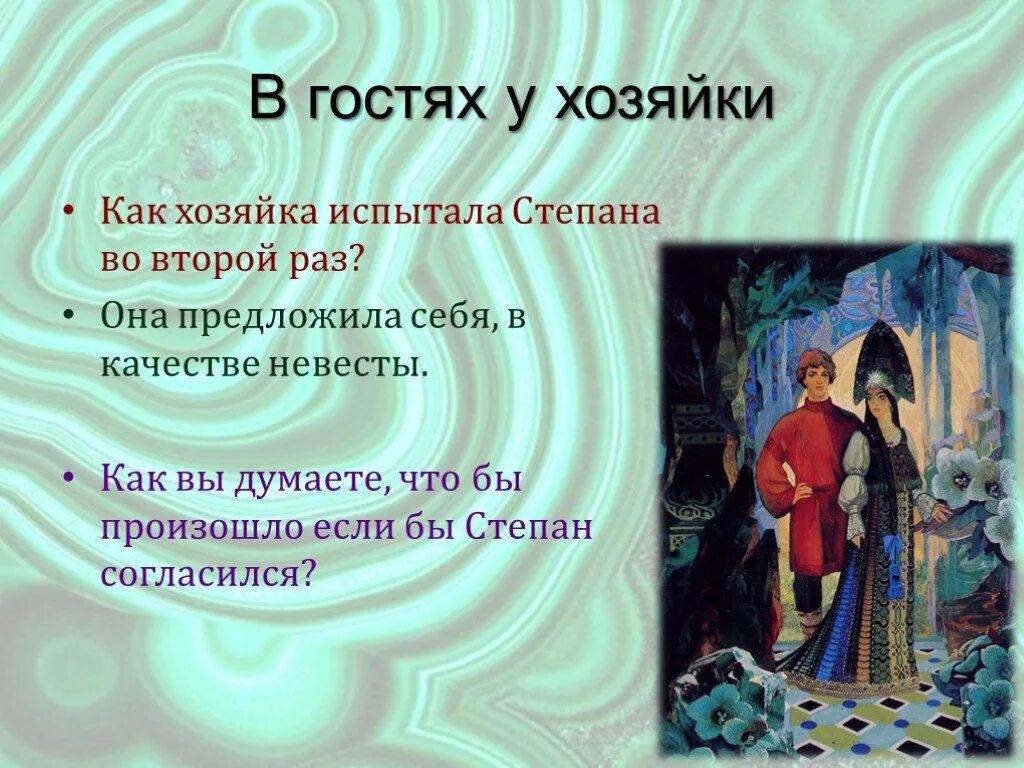 В гостях у хозяйки

• Как хозяйка испытала Степана во второй раз?

• Она предложила себя, в качестве невесты.

• Как вы думаете, что бы произошло если бы Степан согласился?